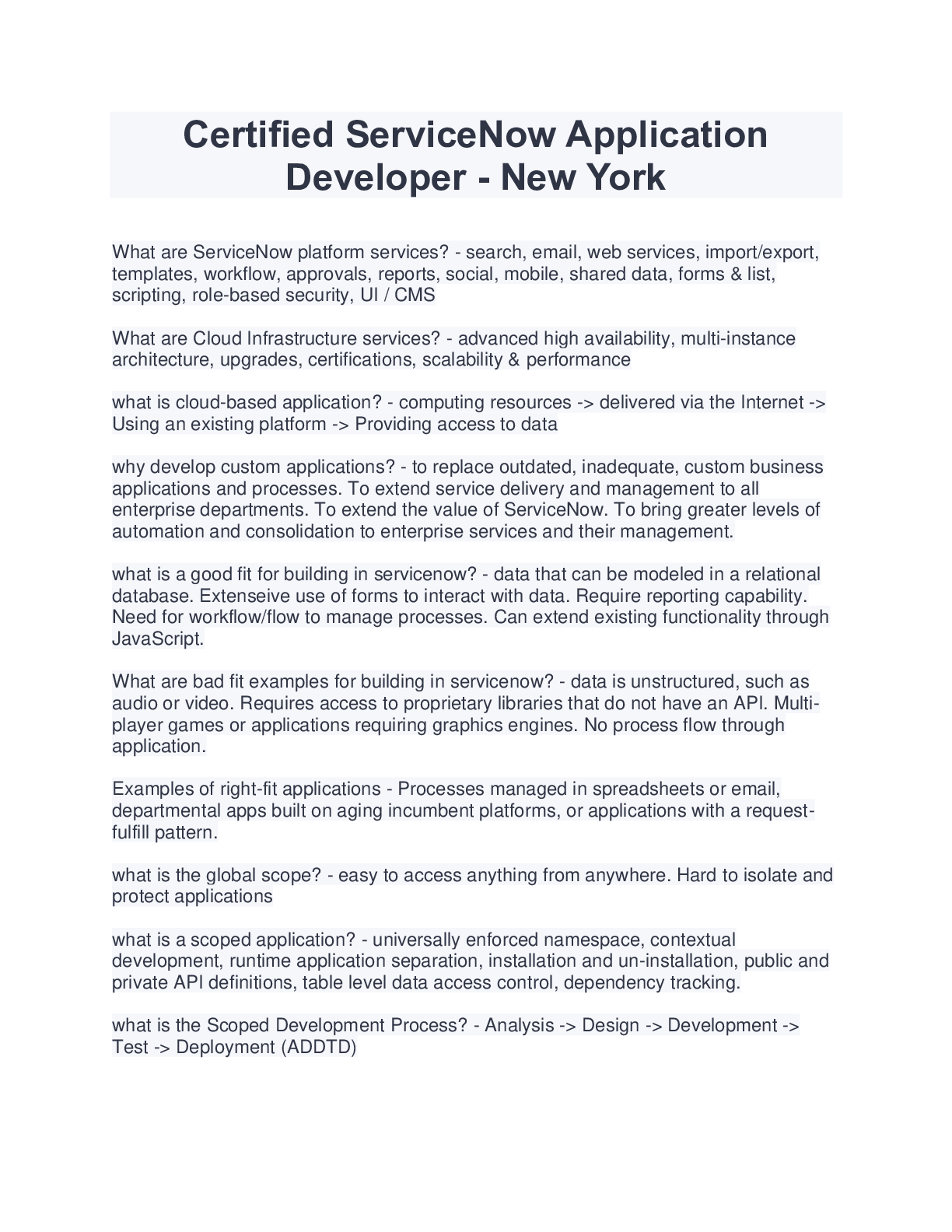 Certified ServiceNow Application Developer - New York

What are ServiceNow platform services? - search, email, web services, import/export, templates, workflow, approvals, reports, social, mobile, shared data, forms & list, scripting, role-based security, UI / CMS

What are Cloud Infrastructure services? - advanced high availability, multi-instance architecture, upgrades, certifications, scalability & performance

what is cloud-based application? - computing resources -> delivered via the Internet -> Using an existing platform -> Providing access to data

why develop custom applications? - to replace outdated, inadequate, custom business applications and processes. To extend service delivery and management to all enterprise departments. To extend the value of ServiceNow. To bring greater levels of automation and consolidation to enterprise services and their management.

what is a good fit for building in servicenow? - data that can be modeled in a relational database. Extenseive use of forms to interact with data. Require reporting capability. Need for workflow/flow to manage processes. Can extend existing functionality through JavaScript.

What are bad fit examples for building in servicenow? - data is unstructured, such as audio or video. Requires access to proprietary libraries that do not have an API. Multi-player games or applications requiring graphics engines. No process flow through application.

Examples of right-fit applications - Processes managed in spreadsheets or email, departmental apps built on aging incumbent platforms, or applications with a request-fulfill pattern.

what is the global scope? - easy to access anything from anywhere. Hard to isolate and protect applications

what is a scoped application? - universally enforced namespace, contextual development, runtime application separation, installation and un-installation, public and private API definitions, table level data access control, dependency tracking.

what is the Scoped Development Process? - Analysis -> Design -> Development -> Test -> Deployment (ADDTD)